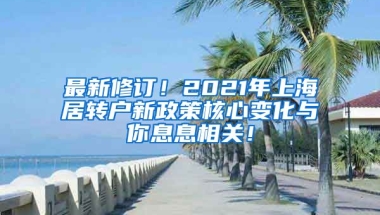 最新修订！2021年上海居转户新政策核心变化与你息息相关！